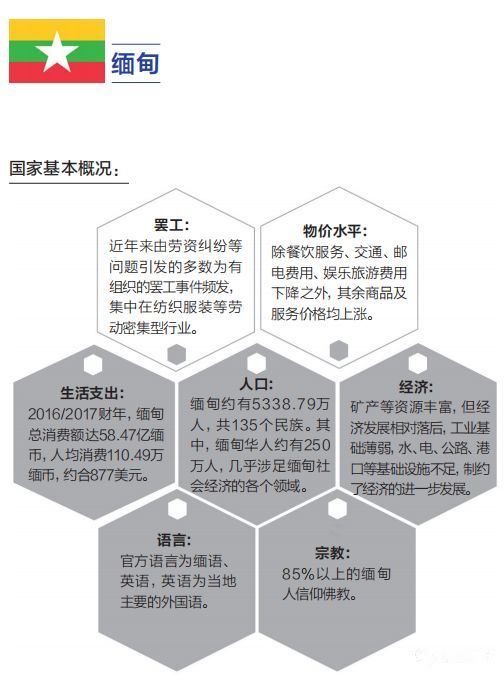 缅甸

国家基本概况：

罢工：
近年来由劳资纠纷等问题引发的多数为有组织的罢工事件频发，集中在纺织服装等劳动密集型行业。

物价水平：
除餐饮服务、交通、邮电费用、娱乐旅游费用下降之外，其余商品及服务价格均上涨。

生活支出：
2016/2017财年，缅甸总消费额达58.47亿缅币，人均消费110.49万缅币，约合877美元。

人口：
缅甸约有5338.79万人，共135个民族。其中，缅甸华人约有250万人，几乎涉足缅甸社会经济的各个领域。

经济：
矿产等资源丰富，但经济发展相对落后，工业基础薄弱，水、电、公路、港口等基础设施不足，制约了经济的进一步发展。

语言：
官方语言为缅语、英语，英语为当地主要的外国语。

宗教：
85%以上的缅甸人信仰佛教。